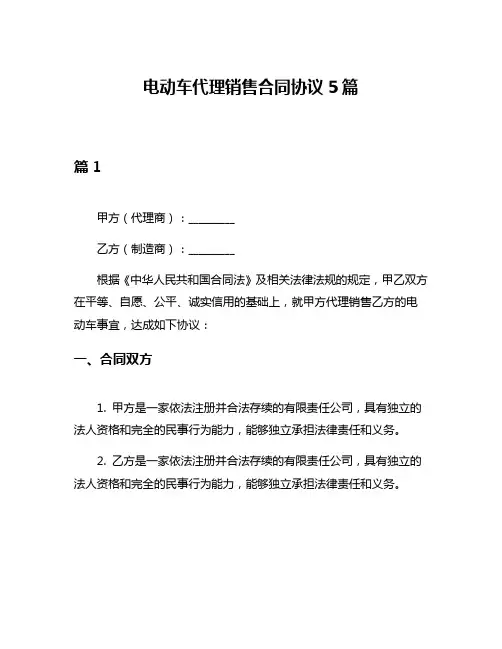 电动车代理销售合同协议 5 篇

篇 1

甲方（代理商）：________

乙方（制造商）：________

根据《中华人民共和国合同法》及相关法律法规的规定，甲乙双方在平等、自愿、公平、诚实信用的基础上，就甲方代理销售乙方的电动车事宜，达成如下协议：

一、合同双方

1. 甲方是一家依法注册并合法存续的有限责任公司，具有独立的法人资格和完全的民事行为能力，能够独立承担法律责任和义务。

2. 乙方是一家依法注册并合法存续的有限责任公司，具有独立的法人资格和完全的民事行为能力，能够独立承担法律责任和义务。